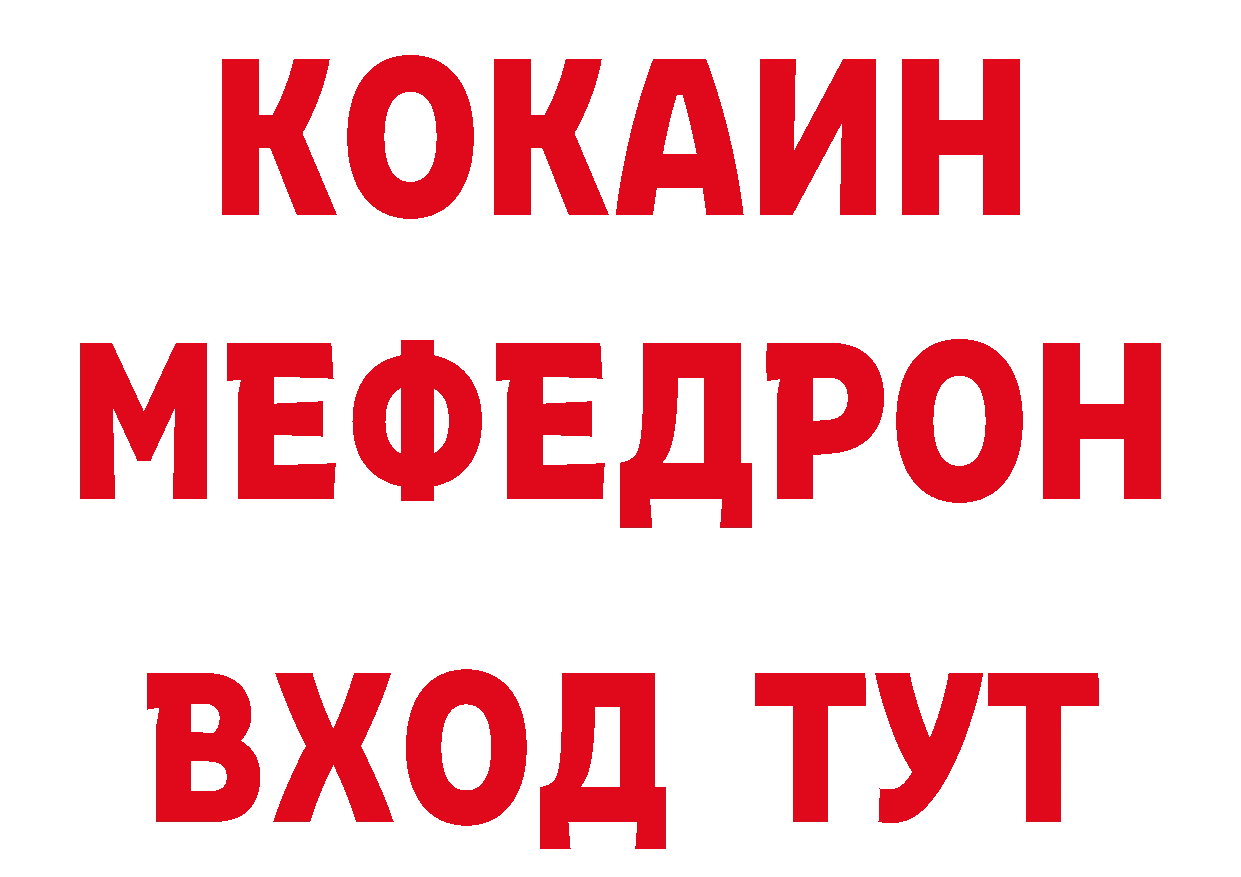 КОКАИН
МЕФЕДРОН
ВХОД ТУТ